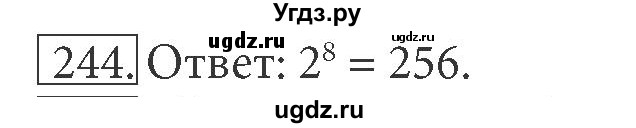 Угдз.ру

ugdz.ru ugdz.ru

244. Ответ: $2^8 = 256$.

ugdz.ru